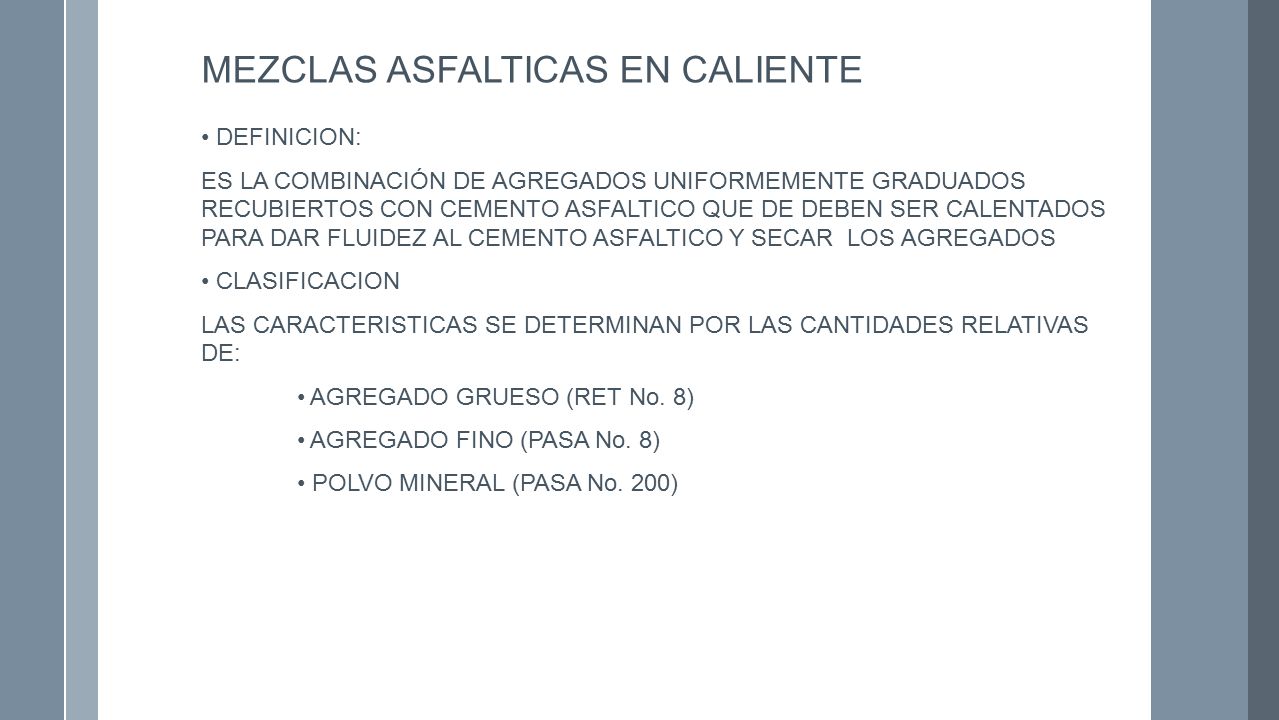 MEZCLAS ASFALTICAS EN CALIENTE

• DEFINICION:

ES LA COMBINACIÓN DE AGREGADOS UNIFORMEMENTE GRADUADOS RECUBIERTOS CON CEMENTO ASFALTICO QUE DE DEBEN SER CALENTADOS PARA DAR FLUIDEZ AL CEMENTO ASFALTICO Y SECAR LOS AGREGADOS

• CLASIFICACION

LAS CARACTERISTICAS SE DETERMINAN POR LAS CANTIDADES RELATIVAS DE:

• AGREGADO GRUESO (RET No. 8)

• AGREGADO FINO (PASA No. 8)

• POLVO MINERAL (PASA No. 200)